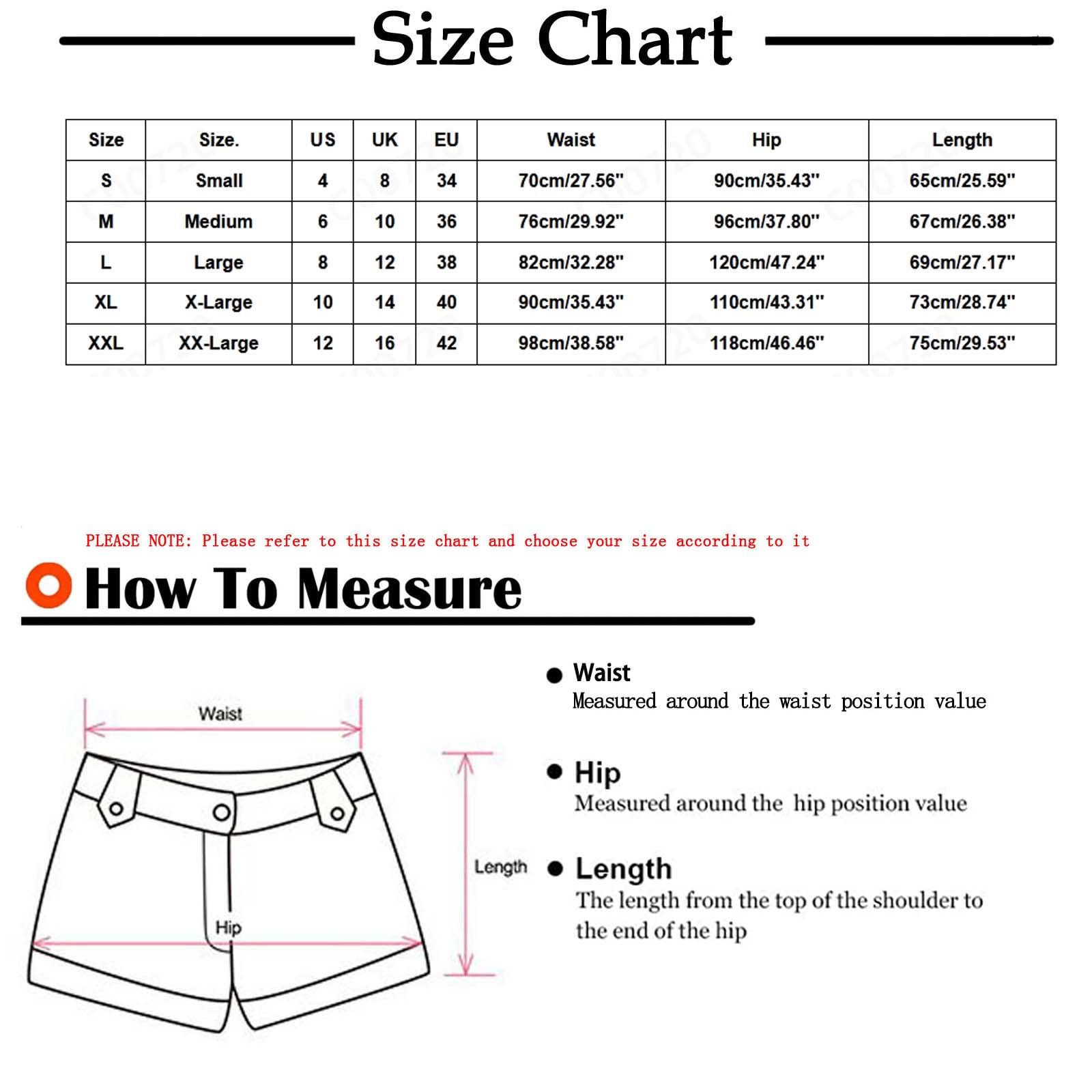 Size Chart

| Size | Size. | US | UK | EU | Waist | Hip | Length |
|---|---|---|---|---|---|---|---|
| S | Small | 4 | 8 | 34 | 70cm/27.56" | 90cm/35.43" | 65cm/25.59" |
| M | Medium | 6 | 10 | 36 | 76cm/29.92" | 96cm/37.80" | 67cm/26.38" |
| L | Large | 8 | 12 | 38 | 82cm/32.28" | 120cm/47.24" | 69cm/27.17" |
| XL | X-Large | 10 | 14 | 40 | 90cm/35.43" | 110cm/43.31" | 73cm/28.74" |
| XXL | XX-Large | 12 | 16 | 42 | 98cm/38.58" | 118cm/46.46" | 75cm/29.53" |

PLEASE NOTE: Please refer to this size chart and choose your size according to it

How To Measure

Waist

Length

Hip

Waist
Measured around the waist position value

Hip
Measured around the hip position value

Length
The length from the top of the shoulder to the end of the hip